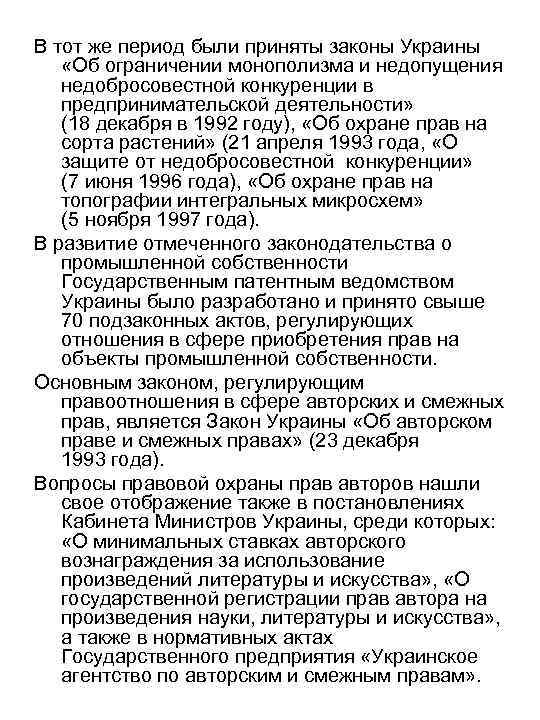 В тот же период были приняты законы Украины «Об ограничении монополизма и недопущения недобросовестной конкуренции в предпринимательской деятельности» (18 декабря в 1992 году), «Об охране прав на сорта растений» (21 апреля 1993 года, «О защите от недобросовестной конкуренции» (7 июня 1996 года), «Об охране прав на топографии интегральных микросхем» (5 ноября 1997 года).

В развитие отмеченного законодательства о промышленной собственности Государственным патентным ведомством Украины было разработано и принято свыше 70 подзаконных актов, регулирующих отношения в сфере приобретения прав на объекты промышленной собственности.

Основным законом, регулирующим правоотношения в сфере авторских и смежных прав, является Закон Украины «Об авторском праве и смежных правах» (23 декабря 1993 года).

Вопросы правовой охраны прав авторов нашли свое отображение также в постановлениях Кабинета Министров Украины, среди которых: «О минимальных ставках авторского вознаграждения за использование произведений литературы и искусства», «О государственной регистрации прав автора на произведения науки, литературы и искусства», а также в нормативных актах Государственного предприятия «Украинское агентство по авторским и смежным правам».